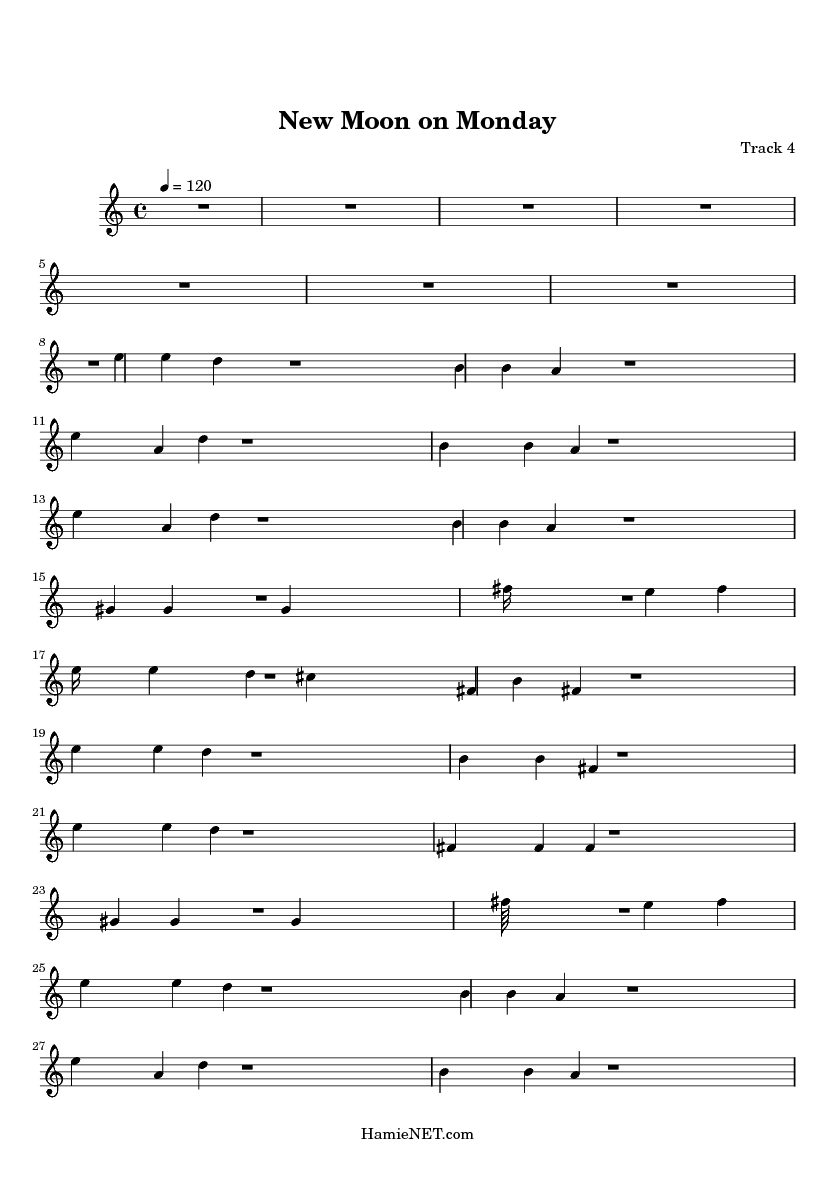 New Moon on Monday

Track 4

= 120

5

8

11

13

15

17

19

21

23

25

27

HamieNET.com